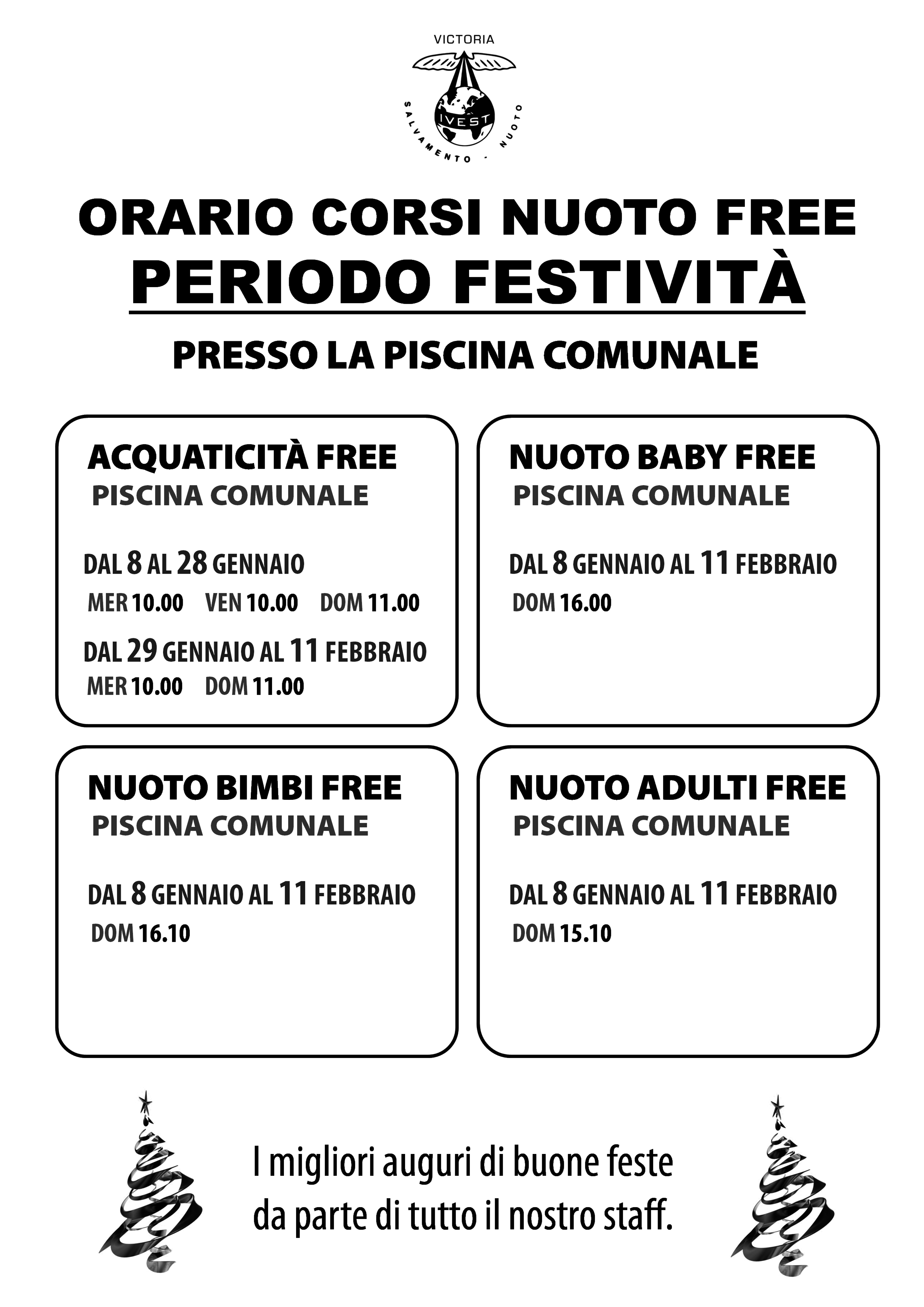 VICTORIA
IVEST
SALVAMENTO - NUOTO

ORARIO CORSI NUOTO FREE
PERIODO FESTIVITÀ
PRESSO LA PISCINA COMUNALE

ACQUATICITÀ FREE
PISCINA COMUNALE

DAL 8 AL 28 GENNAIO
MER 10.00 VEN 10.00 DOM 11.00
DAL 29 GENNAIO AL 11 FEBBRAIO
MER 10.00 DOM 11.00

NUOTO BABY FREE
PISCINA COMUNALE

DAL 8 GENNAIO AL 11 FEBBRAIO
DOM 16.00

NUOTO BIMBI FREE
PISCINA COMUNALE

DAL 8 GENNAIO AL 11 FEBBRAIO
DOM 16.10

NUOTO ADULTI FREE
PISCINA COMUNALE

DAL 8 GENNAIO AL 11 FEBBRAIO
DOM 15.10

I migliori auguri di buone feste da parte di tutto il nostro staff.